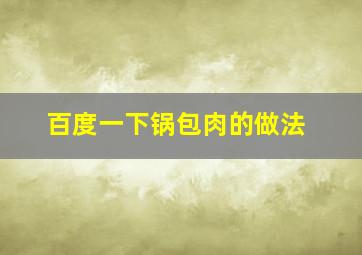 百度一下锅包肉的做法